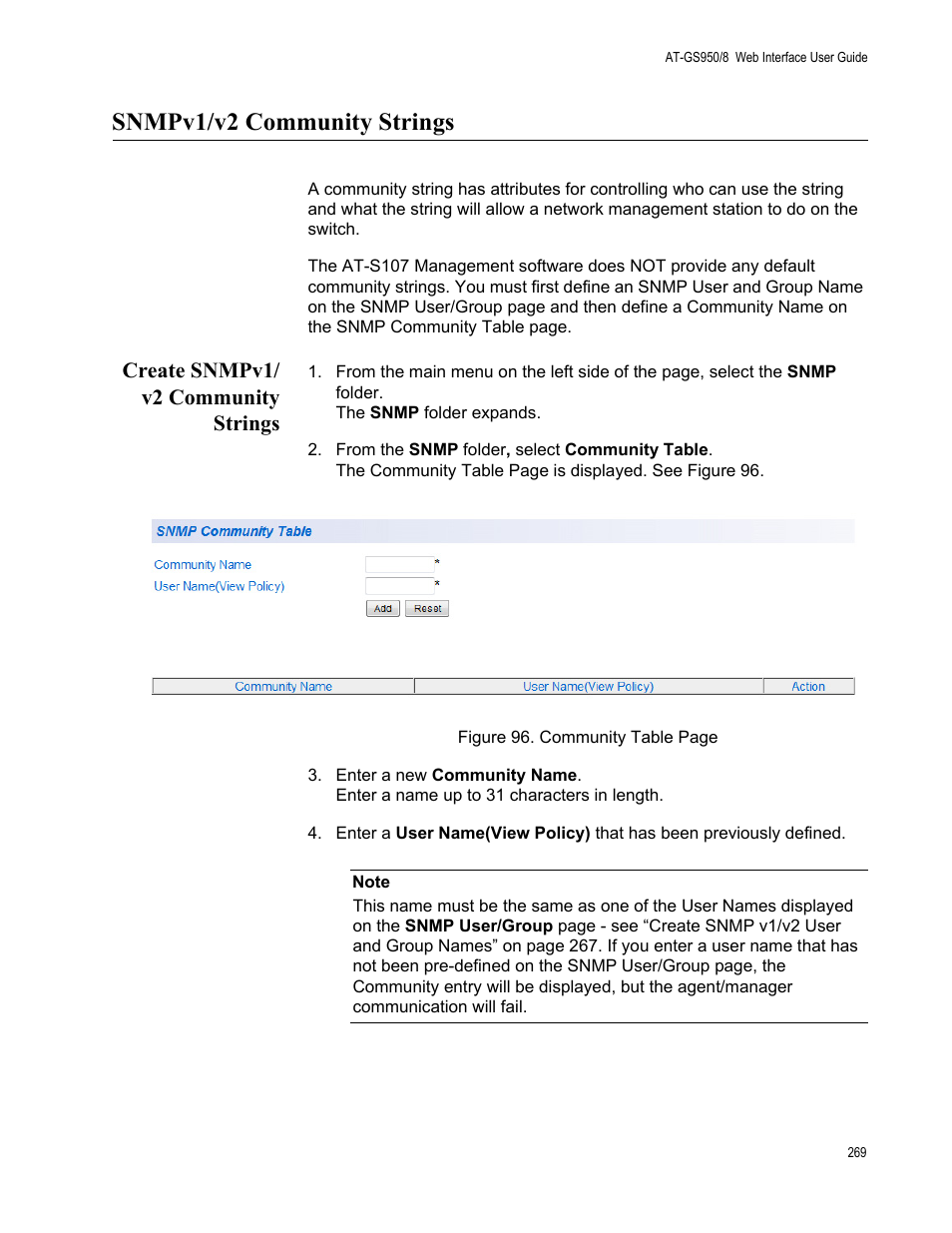 AT-GS950/8 Web Interface User Guide

SNMPv1/v2 Community Strings

A community string has attributes for controlling who can use the string and what the string will allow a network management station to do on the switch.

The AT-S107 Management software does NOT provide any default community strings. You must first define an SNMP User and Group Name on the SNMP User/Group page and then define a Community Name on the SNMP Community Table page.

Create SNMPv1/v2 Community Strings

1. From the main menu on the left side of the page, select the SNMP folder.
The SNMP folder expands.

2. From the SNMP folder, select Community Table.
The Community Table Page is displayed. See Figure 96.

SNMP Community Table

Community Name *

User Name(View Policy) *

Add Reset

| Community Name | User Name(View Policy) | Action |
|---|---|---|

Figure 96. Community Table Page

3. Enter a new Community Name.
Enter a name up to 31 characters in length.

4. Enter a User Name(View Policy) that has been previously defined.

Note
This name must be the same as one of the User Names displayed on the SNMP User/Group page - see “Create SNMP v1/v2 User and Group Names” on page 267. If you enter a user name that has not been pre-defined on the SNMP User/Group page, the Community entry will be displayed, but the agent/manager communication will fail.

269